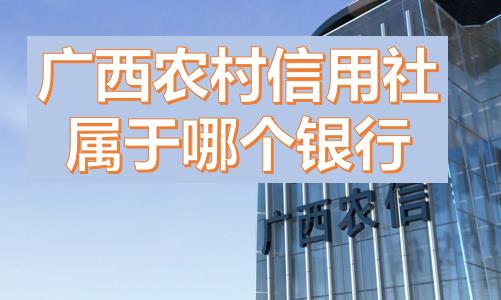 广西农村信用社
属于哪个银行

广西农信